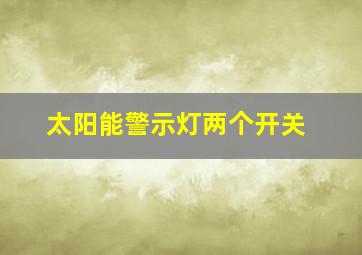 太阳能警示灯两个开关